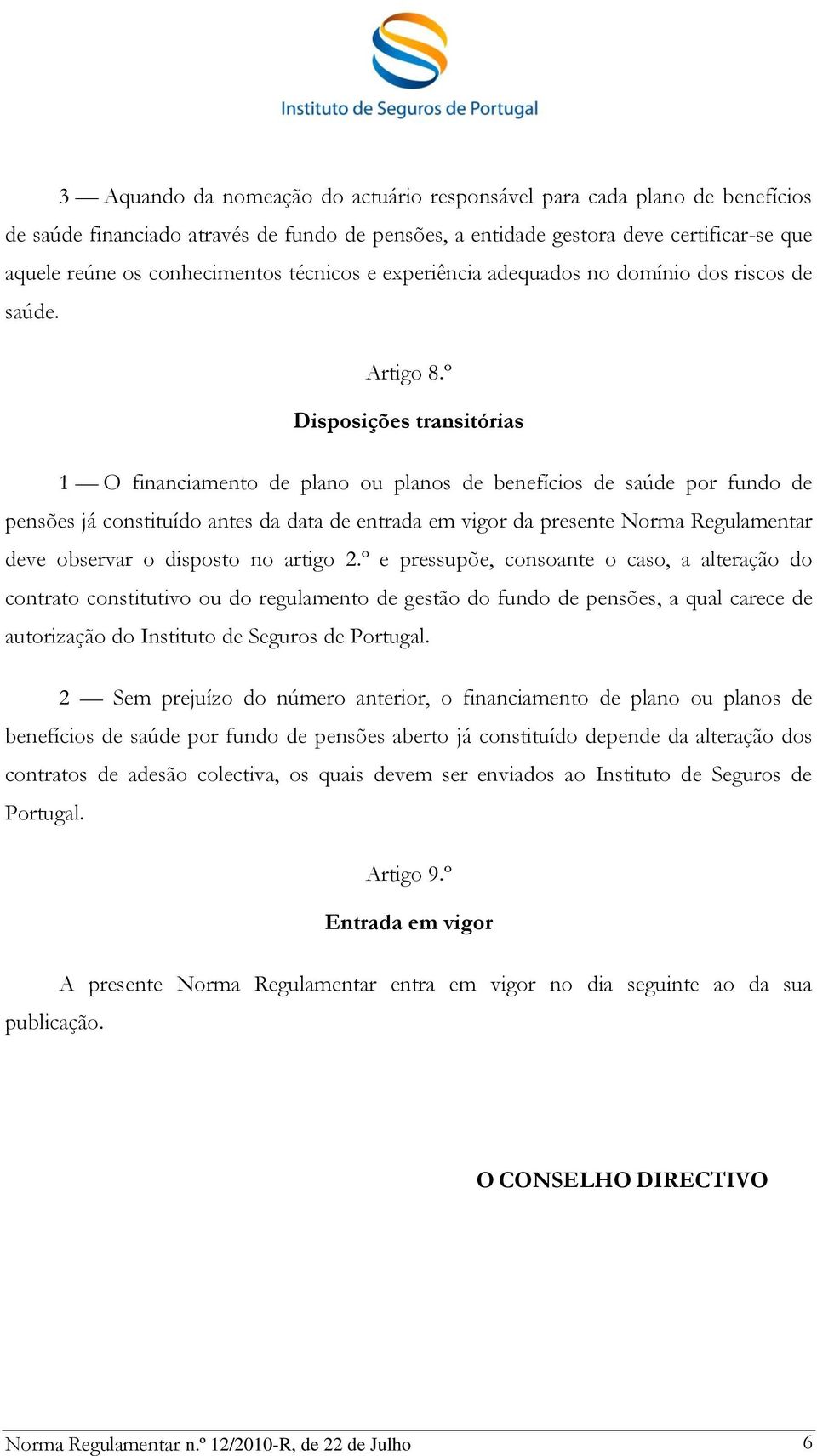 Instituto de Seguros de Portugal

3 — Aquando da nomeação do actuário responsável para cada plano de benefícios de saúde financiado através de fundo de pensões, a entidade gestora deve certificar-se que aquele reúne os conhecimentos técnicos e experiência adequados no domínio dos riscos de saúde.

Artigo 8.º
Disposições transitórias

1 — O financiamento de plano ou planos de benefícios de saúde por fundo de pensões já constituído antes da data de entrada em vigor da presente Norma Regulamentar deve observar o disposto no artigo 2.º e pressupõe, consoante o caso, a alteração do contrato constitutivo ou do regulamento de gestão do fundo de pensões, a qual carece de autorização do Instituto de Seguros de Portugal.

2 — Sem prejuízo do número anterior, o financiamento de plano ou planos de benefícios de saúde por fundo de pensões aberto já constituído depende da alteração dos contratos de adesão colectiva, os quais devem ser enviados ao Instituto de Seguros de Portugal.

Artigo 9.º
Entrada em vigor

A presente Norma Regulamentar entra em vigor no dia seguinte ao da sua publicação.

O CONSELHO DIRECTIVO

Norma Regulamentar n.º 12/2010-R, de 22 de Julho 6